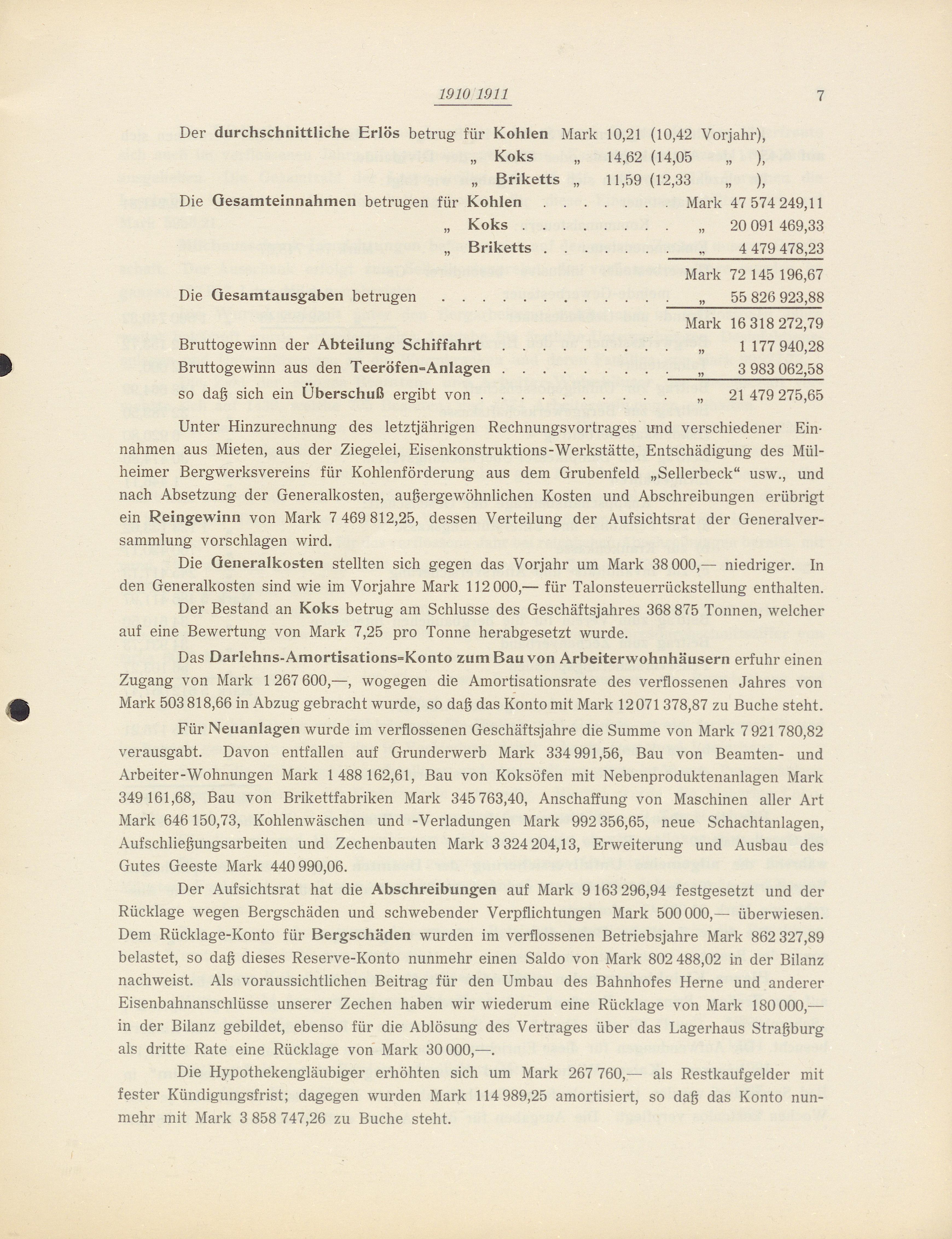 1910/1911 7

Der durchschnittliche Erlös betrug für Kohlen Mark 10,21 (10,42 Vorjahr),
„ Koks „ 14,62 (14,05 „ ),
„ Briketts „ 11,59 (12,33 „ ),

Die Gesamteinnahmen betrugen für Kohlen . . . . . . . Mark 47 574 249,11
„ Koks . . . . . . . . . „ 20 091 469,33
„ Briketts . . . . . . . . „ 4 479 478,23
Mark 72 145 196,67
Die Gesamtausgaben betrugen . . . . . . . . . . . . . „ 55 826 923,88
Mark 16 318 272,79
Bruttogewinn der Abteilung Schiffahrt . . . . . . . . . „ 1 177 940,28
Bruttogewinn aus den Teeröfen-Anlagen . . . . . . . . . „ 3 983 062,58
so daß sich ein Überschuß ergibt von . . . . . . . . . . „ 21 479 275,65

Unter Hinzurechnung des letztjährigen Rechnungsvortrages und verschiedener Einnahmen aus Mieten, aus der Ziegelei, Eisenkonstruktions-Werkstätte, Entschädigung des Mülheimer Bergwerksvereins für Kohlenförderung aus dem Grubenfeld „Sellerbeck“ usw., und nach Absetzung der Generalkosten, außergewöhnlichen Kosten und Abschreibungen erübrigt ein Reingewinn von Mark 7 469 812,25, dessen Verteilung der Aufsichtsrat der Generalversammlung vorschlagen wird.

Die Generalkosten stellten sich gegen das Vorjahr um Mark 38 000,— niedriger. In den Generalkosten sind wie im Vorjahre Mark 112 000,— für Talonsteuerrückstellung enthalten.

Der Bestand an Koks betrug am Schlusse des Geschäftsjahres 368 875 Tonnen, welcher auf eine Bewertung von Mark 7,25 pro Tonne herabgesetzt wurde.

Das Darlehns-Amortisations-Konto zum Bau von Arbeiterwohnhäusern erfuhr einen Zugang von Mark 1 267 600,—, wogegen die Amortisationsrate des verflossenen Jahres von Mark 503 818,66 in Abzug gebracht wurde, so daß das Konto mit Mark 12 071 378,87 zu Buche steht.

Für Neuanlagen wurde im verflossenen Geschäftsjahre die Summe von Mark 7 921 780,82 verausgabt. Davon entfallen auf Grunderwerb Mark 334 991,56, Bau von Beamten- und Arbeiter-Wohnungen Mark 1 488 162,61, Bau von Koksöfen mit Nebenproduktenanlagen Mark 349 161,68, Bau von Brikettfabriken Mark 345 763,40, Anschaffung von Maschinen aller Art Mark 646 150,73, Kohlenwäschen und -Verladungen Mark 992 356,65, neue Schachtanlagen, Aufschließungsarbeiten und Zechenbauten Mark 3 324 204,13, Erweiterung und Ausbau des Gutes Geeste Mark 440 990,06.

Der Aufsichtsrat hat die Abschreibungen auf Mark 9 163 296,94 festgesetzt und der Rücklage wegen Bergschäden und schwebender Verpflichtungen Mark 500 000,— überwiesen. Dem Rücklage-Konto für Bergschäden wurden im verflossenen Betriebsjahre Mark 862 327,89 belastet, so daß dieses Reserve-Konto nunmehr einen Saldo von Mark 802 488,02 in der Bilanz nachweist. Als voraussichtlichen Beitrag für den Umbau des Bahnhofes Herne und anderer Eisenbahnanschlüsse unserer Zechen haben wir wiederum eine Rücklage von Mark 180 000,— in der Bilanz gebildet, ebenso für die Ablösung des Vertrages über das Lagerhaus Straßburg als dritte Rate eine Rücklage von Mark 30 000,—.

Die Hypothekengläubiger erhöhten sich um Mark 267 760,— als Restkaufgelder mit fester Kündigungsfrist; dagegen wurden Mark 114 989,25 amortisiert, so daß das Konto nunmehr mit Mark 3 858 747,26 zu Buche steht.